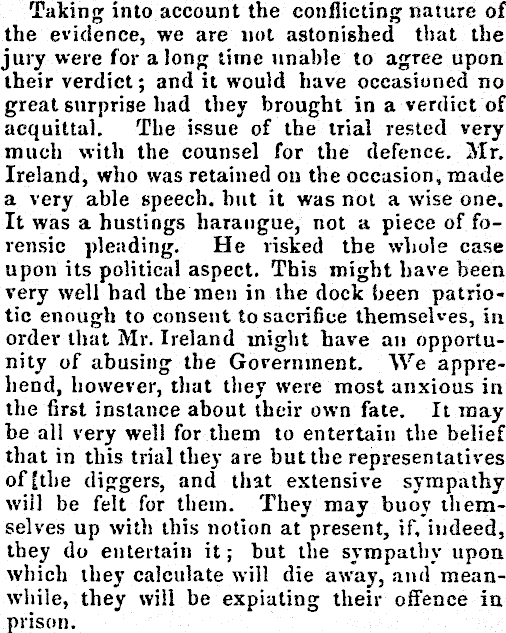 Taking into account the conflicting nature of the evidence, we are not astonished that the jury were for a long time unable to agree upon their verdict; and it would have occasioned no great surprise had they brought in a verdict of acquittal. The issue of the trial rested very much with the counsel for the defence. Mr. Ireland, who was retained on the occasion, made a very able speech. but it was not a wise one. It was a hustings harangue, not a piece of forensic pleading. He risked the whole case upon its political aspect. This might have been very well had the men in the dock been patriotic enough to consent to sacrifice themselves, in order that Mr. Ireland might have an opportunity of abusing the Government. We apprehend, however, that they were most anxious in the first instance about their own fate. It may be all very well for them to entertain the belief that in this trial they are but the representatives of [the diggers, and that extensive sympathy will be felt for them. They may buoy themselves up with this notion at present, if, indeed, they do entertain it; but the sympathy upon which they calculate will die away, and meanwhile, they will be expiating their offence in prison.